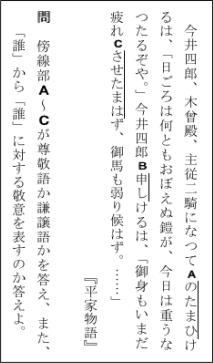 今井四郎、木曾殿、主従二騎になつてAのたまひけるは、「日ごろは何ともおぼえぬ鎧が、今日は重うなつたるぞや。」今井四郎B申しけるは、「御身もいまだ疲れCさせたまはず、御馬も弱り候はず。……」

『平家物語』

問　傍線部A～Cが尊敬語か謙譲語かを答え、また、「誰」から「誰」に対する敬意を表すのか答えよ。